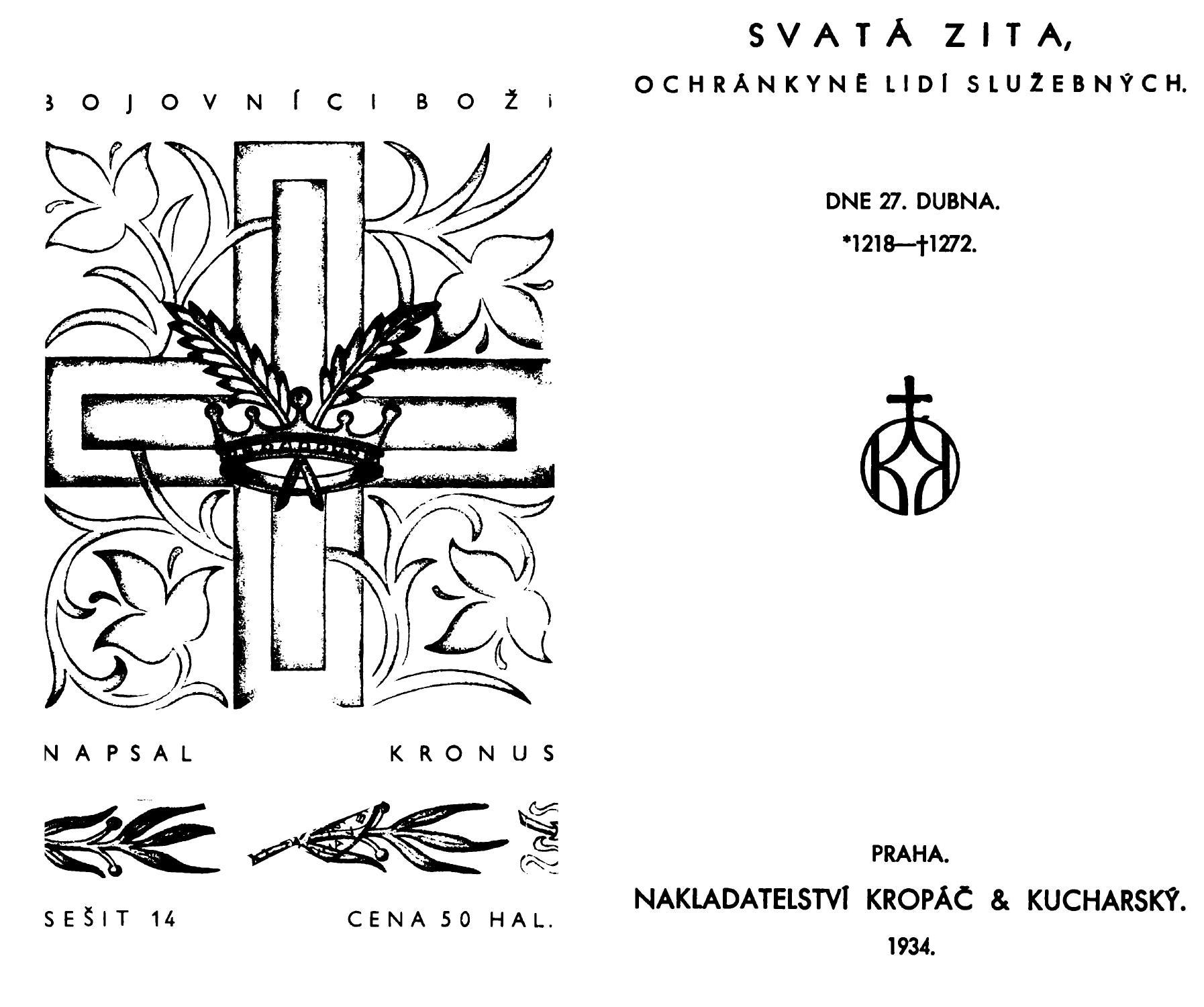 BOJOVNÍCI BOŽÍ

NAPSAL KRONUS

SEŠIT 14 CENA 50 HAL.

SVATÁ ZITA,

OCHRÁNKYNĚ LIDÍ SLUŽEBNÝCH.

DNE 27. DUBNA.

*1218—†1272.

PRAHA.

NAKLADATELSTVÍ KROPÁČ & KUCHARSKÝ.

1934.